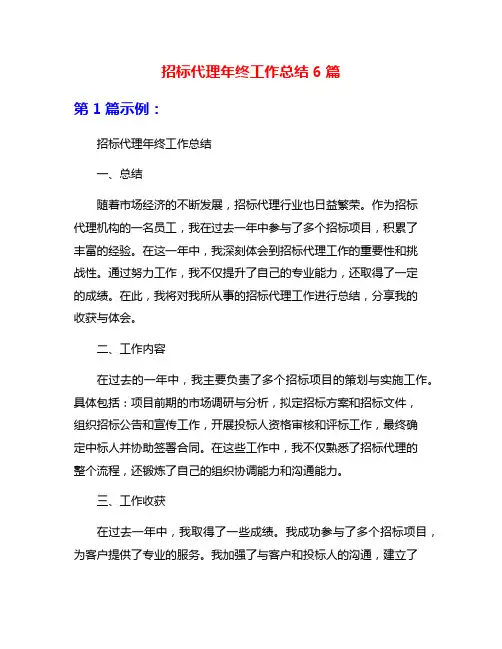 招标代理年终工作总结 6 篇

第 1 篇示例：

招标代理年终工作总结

一、总结

随着市场经济的不断发展，招标代理行业也日益繁荣。作为招标代理机构的一名员工，我在过去一年中参与了多个招标项目，积累了丰富的经验。在这一年中，我深刻体会到招标代理工作的重要性和挑战性。通过努力工作，我不仅提升了自己的专业能力，还取得了一定的成绩。在此，我将对我所从事的招标代理工作进行总结，分享我的收获与体会。

二、工作内容

在过去的一年中，我主要负责了多个招标项目的策划与实施工作。具体包括：项目前期的市场调研与分析，拟定招标方案和招标文件，组织招标公告和宣传工作，开展投标人资格审核和评标工作，最终确定中标人并协助签署合同。在这些工作中，我不仅熟悉了招标代理的整个流程，还锻炼了自己的组织协调能力和沟通能力。

三、工作收获

在过去一年中，我取得了一些成绩。我成功参与了多个招标项目，为客户提供了专业的服务。我加强了与客户和投标人的沟通，建立了